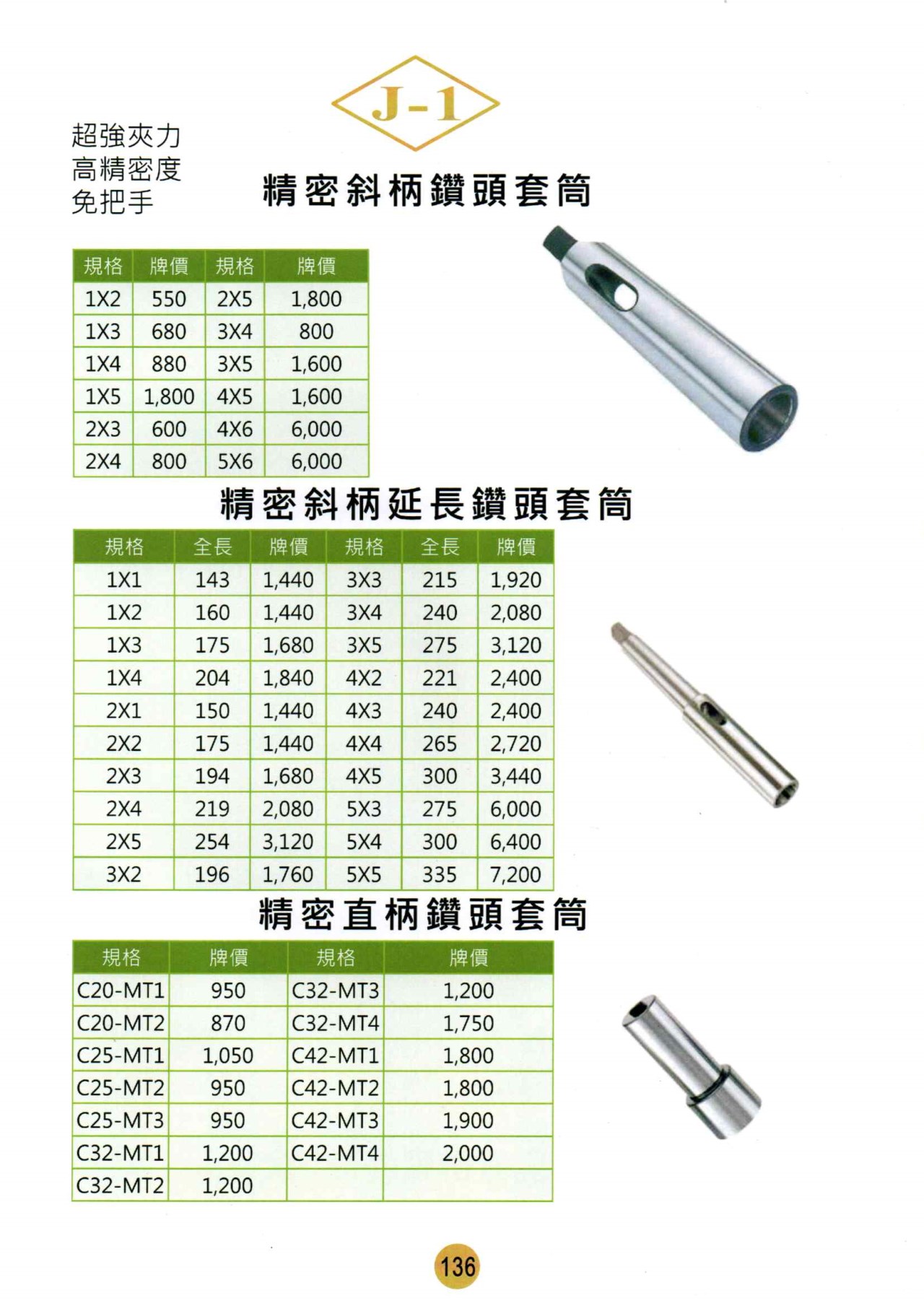 J-1

超強夾力
高精密度
免把手

精密斜柄鑽頭套筒

| 規格 | 牌價 | 規格 | 牌價 |
|---|---|---|---|
| 1X2 | 550 | 2X5 | 1,800 |
| 1X3 | 680 | 3X4 | 800 |
| 1X4 | 880 | 3X5 | 1,600 |
| 1X5 | 1,800 | 4X5 | 1,600 |
| 2X3 | 600 | 4X6 | 6,000 |
| 2X4 | 800 | 5X6 | 6,000 |

精密斜柄延長鑽頭套筒

| 規格 | 全長 | 牌價 | 規格 | 全長 | 牌價 |
|---|---|---|---|---|---|
| 1X1 | 143 | 1,440 | 3X3 | 215 | 1,920 |
| 1X2 | 160 | 1,440 | 3X4 | 240 | 2,080 |
| 1X3 | 175 | 1,680 | 3X5 | 275 | 3,120 |
| 1X4 | 204 | 1,840 | 4X2 | 221 | 2,400 |
| 2X1 | 150 | 1,440 | 4X3 | 240 | 2,400 |
| 2X2 | 175 | 1,440 | 4X4 | 265 | 2,720 |
| 2X3 | 194 | 1,680 | 4X5 | 300 | 3,440 |
| 2X4 | 219 | 2,080 | 5X3 | 275 | 6,000 |
| 2X5 | 254 | 3,120 | 5X4 | 300 | 6,400 |
| 3X2 | 196 | 1,760 | 5X5 | 335 | 7,200 |

精密直柄鑽頭套筒

| 規格 | 牌價 | 規格 | 牌價 |
|---|---|---|---|
| C20-MT1 | 950 | C32-MT3 | 1,200 |
| C20-MT2 | 870 | C32-MT4 | 1,750 |
| C25-MT1 | 1,050 | C42-MT1 | 1,800 |
| C25-MT2 | 950 | C42-MT2 | 1,800 |
| C25-MT3 | 950 | C42-MT3 | 1,900 |
| C32-MT1 | 1,200 | C42-MT4 | 2,000 |
| C32-MT2 | 1,200 | | |

136